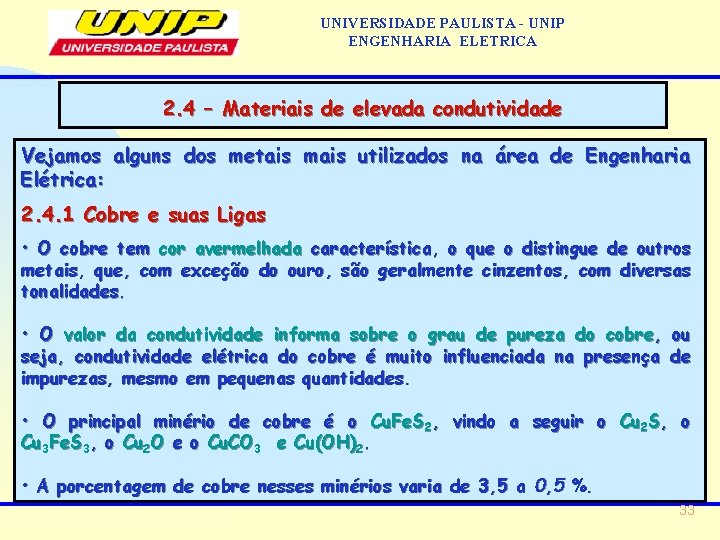 UNIP
UNIVERSIDADE PAULISTA

UNIVERSIDADE PAULISTA - UNIP
ENGENHARIA ELETRICA

2.4 – Materiais de elevada condutividade

Vejamos alguns dos metais mais utilizados na área de Engenharia Elétrica:

2.4.1 Cobre e suas Ligas

• O cobre tem cor avermelhada característica, o que o distingue de outros metais, que, com exceção do ouro, são geralmente cinzentos, com diversas tonalidades.

• O valor da condutividade informa sobre o grau de pureza do cobre, ou seja, condutividade elétrica do cobre é muito influenciada na presença de impurezas, mesmo em pequenas quantidades.

• O principal minério de cobre é o $CuFeS_2$, vindo a seguir o $Cu_2S$, o $Cu_3FeS_3$, o $Cu_2O$ e o $CuCO_3$ e $Cu(OH)_2$.

• A porcentagem de cobre nesses minérios varia de 3,5 a 0,5 %.

33